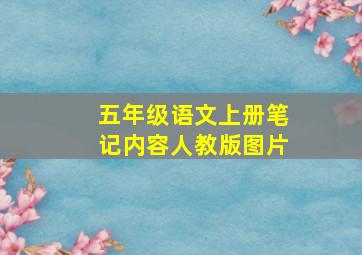 五年级语文上册笔记内容人教版图片